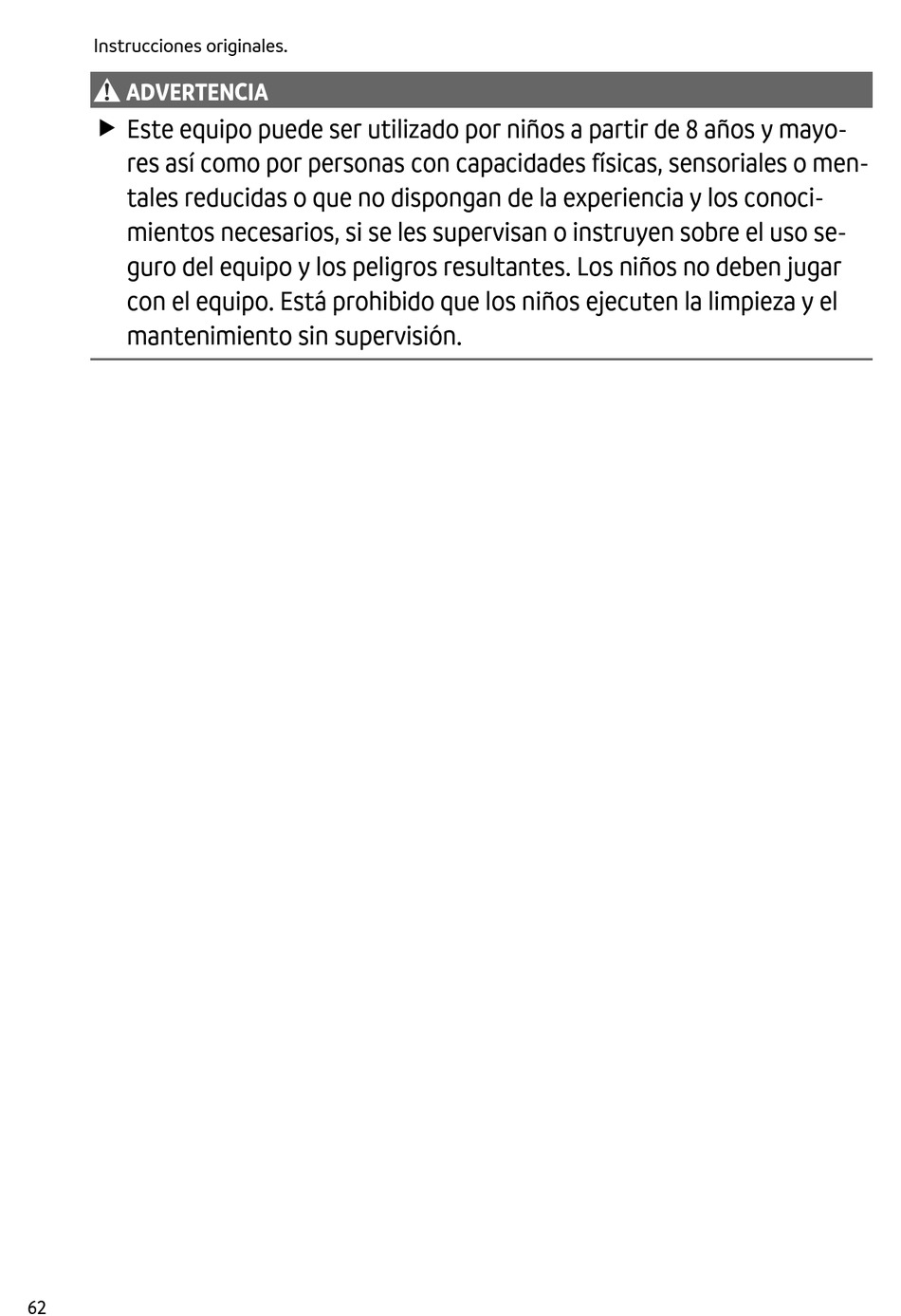 Instrucciones originales.

ADVERTENCIA

▶ Este equipo puede ser utilizado por niños a partir de 8 años y mayores así como por personas con capacidades físicas, sensoriales o mentales reducidas o que no dispongan de la experiencia y los conocimientos necesarios, si se les supervisan o instruyen sobre el uso seguro del equipo y los peligros resultantes. Los niños no deben jugar con el equipo. Está prohibido que los niños ejecuten la limpieza y el mantenimiento sin supervisión.

62